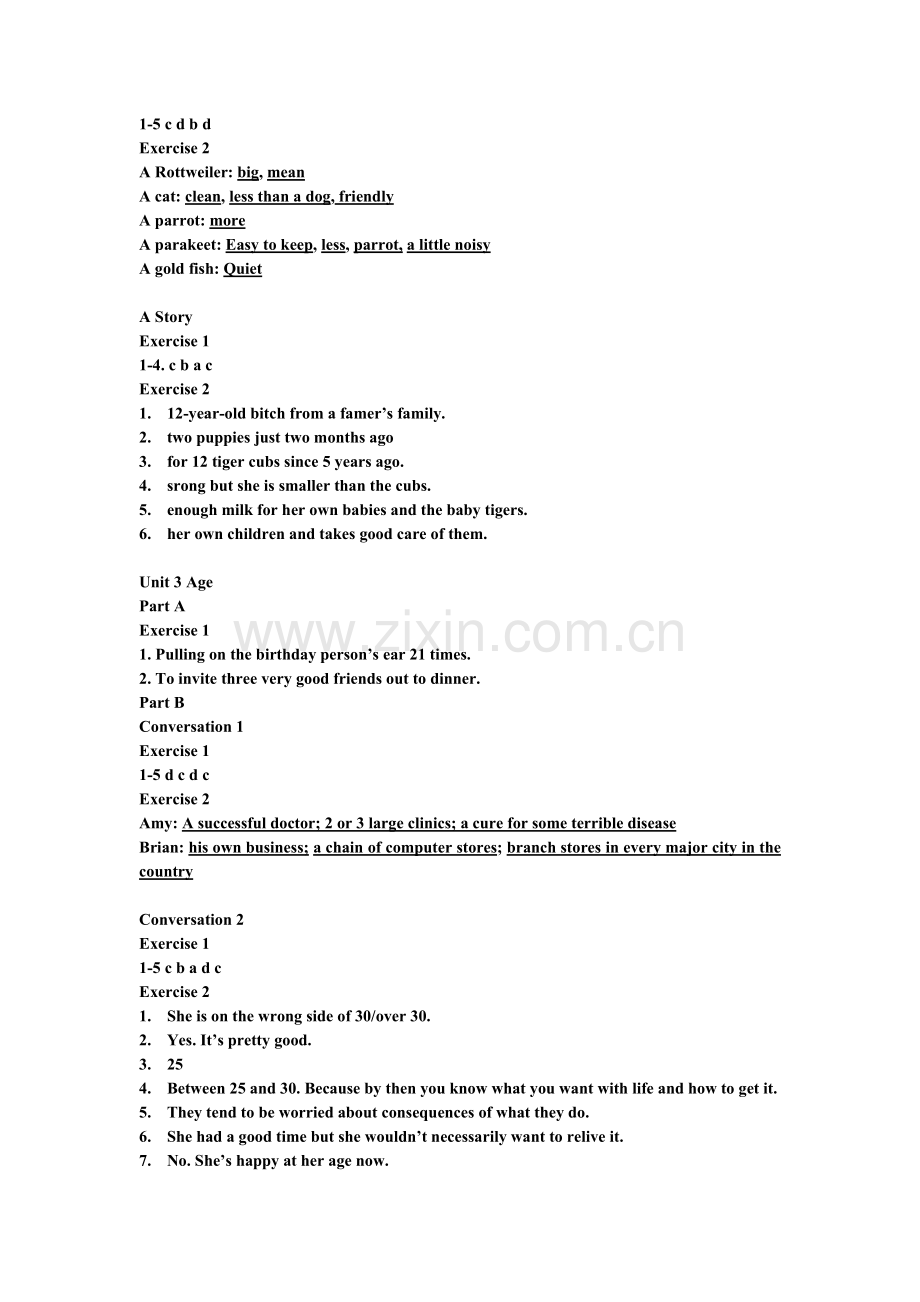 1-5 c d b d
Exercise 2
A Rottweiler: big, mean
A cat: clean, less than a dog, friendly
A parrot: more
A parakeet: Easy to keep, less, parrot, a little noisy
A gold fish: Quiet

A Story
Exercise 1
1-4. c b a c
Exercise 2
1. 12-year-old bitch from a famer's family.
2. two puppies just two months ago
3. for 12 tiger cubs since 5 years ago.
4. srong but she is smaller than the cubs.
5. enough milk for her own babies and the baby tigers.
6. her own children and takes good care of them.

Unit 3 Age
Part A
Exercise 1
1. Pulling on the birthday person's ear 21 times.
2. To invite three very good friends out to dinner.
Part B
Conversation 1
Exercise 1
1-5 d c d c
Exercise 2
Amy: A successful doctor; 2 or 3 large clinics; a cure for some terrible disease
Brian: his own business; a chain of computer stores; branch stores in every major city in the country

Conversation 2
Exercise 1
1-5 c b a d c
Exercise 2
1. She is on the wrong side of 30/over 30.
2. Yes. It's pretty good.
3. 25
4. Between 25 and 30. Because by then you know what you want with life and how to get it.
5. They tend to be worried about consequences of what they do.
6. She had a good time but she wouldn't necessarily want to relive it.
7. No. She's happy at her age now.

www.zixin.com.cn